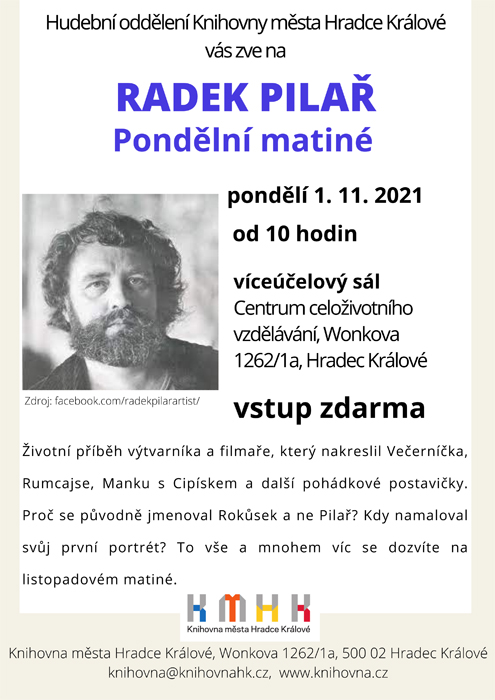 Hudební oddělení Knihovny města Hradce Králové vás zve na

RADEK PILAŘ
Pondělní matiné

pondělí 1. 11. 2021
od 10 hodin

víceúčelový sál
Centrum celoživotního vzdělávání, Wonkova 1262/1a, Hradec Králové

Zdroj: facebook.com/radekpilarartist/

vstup zdarma

Životní příběh výtvarníka a filmaře, který nakreslil Večerníčka, Rumcajse, Manku s Cipískem a další pohádkové postavičky. Proč se původně jmenoval Rokůsek a ne Pilař? Kdy namaloval svůj první portrét? To vše a mnohem víc se dozvíte na listopadovém matiné.

KMHK
Knihovna města Hradce Králové

Knihovna města Hradce Králové, Wonkova 1262/1a, 500 02 Hradec Králové
knihovna@knihovnahk.cz, www.knihovna.cz